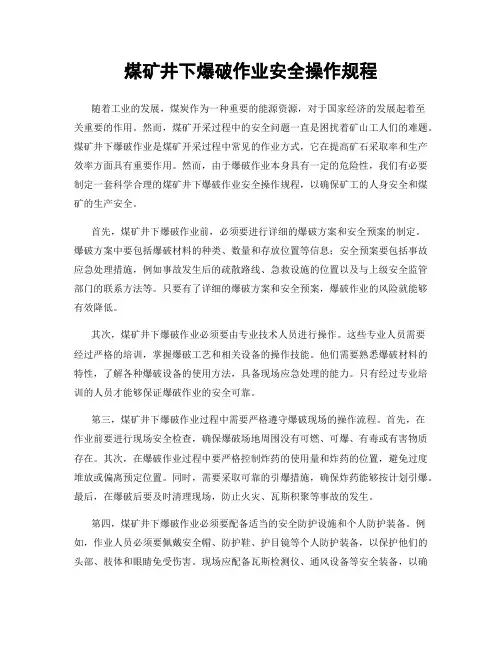 煤矿井下爆破作业安全操作规程

随着工业的发展，煤炭作为一种重要的能源资源，对于国家经济的发展起着至关重要的作用。然而，煤矿开采过程中的安全问题一直是困扰着矿山工人们的难题。煤矿井下爆破作业是煤矿开采过程中常见的作业方式，它在提高矿石采取率和生产效率方面具有重要作用。然而，由于爆破作业本身具有一定的危险性，我们有必要制定一套科学合理的煤矿井下爆破作业安全操作规程，以确保矿工的人身安全和煤矿的生产安全。

首先，煤矿井下爆破作业前，必须要进行详细的爆破方案和安全预案的制定。爆破方案中要包括爆破材料的种类、数量和存放位置等信息；安全预案要包括事故应急处理措施，例如事故发生后的疏散路线、急救设施的位置以及与上级安全监管部门的联系方法等。只要有了详细的爆破方案和安全预案，爆破作业的风险就能够有效降低。

其次，煤矿井下爆破作业必须要由专业技术人员进行操作。这些专业人员需要经过严格的培训，掌握爆破工艺和相关设备的操作技能。他们需要熟悉爆破材料的特性，了解各种爆破设备的使用方法，具备现场应急处理的能力。只有经过专业培训的人员才能够保证爆破作业的安全可靠。

第三，煤矿井下爆破作业过程中需要严格遵守爆破现场的操作流程。首先，在作业前要进行现场安全检查，确保爆破场地周围没有可燃、可爆、有毒或有害物质存在。其次，在爆破作业过程中要严格控制炸药的使用量和炸药的位置，避免过度堆放或偏离预定位置。同时，需要采取可靠的引爆措施，确保炸药能够按计划引爆。最后，在爆破后要及时清理现场，防止火灾、瓦斯积聚等事故的发生。

第四，煤矿井下爆破作业必须要配备适当的安全防护设施和个人防护装备。例如，作业人员必须要佩戴安全帽、防护鞋、护目镜等个人防护装备，以保护他们的头部、肢体和眼睛免受伤害。现场应配备瓦斯检测仪、通风设备等安全装备，以确